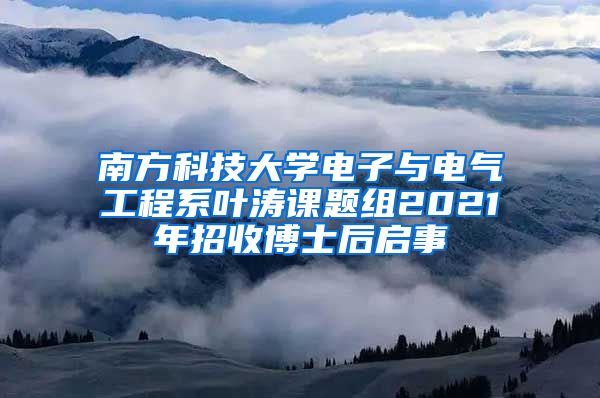 南方科技大学电子与电气工程系叶涛课题组2021年招收博士后启事